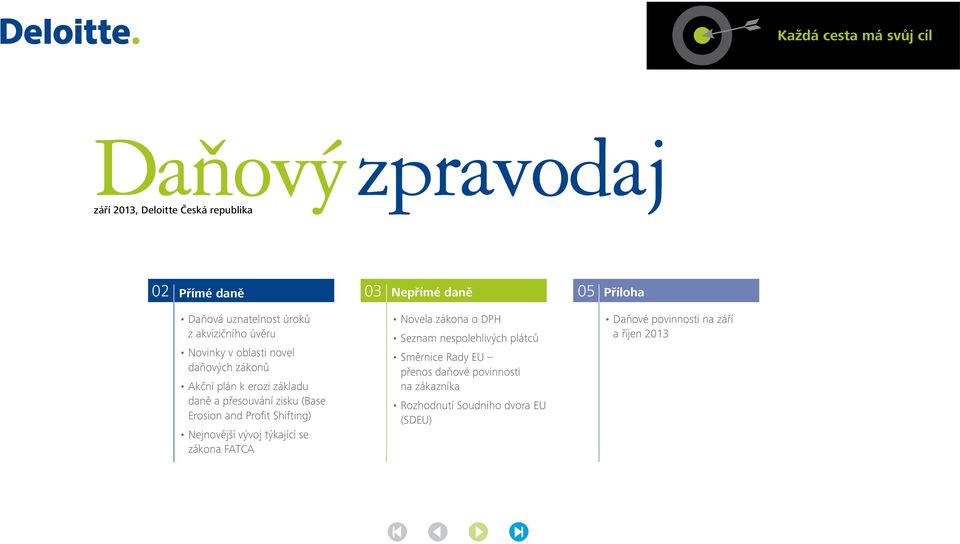 Deloitte.

Každá cesta má svůj cíl

Daňový zpravodaj

září 2013, Deloitte Česká republika

02 Přímé daně

• Daňová uznatelnost úroků z akvizičního úvěru
• Novinky v oblasti novel daňových zákonů
• Akční plán k erozi základu daně a přesouvání zisku (Base Erosion and Profit Shifting)
• Nejnovější vývoj týkající se zákona FATCA

03 Nepřímé daně

• Novela zákona o DPH
• Seznam nespolehlivých plátců
• Směrnice Rady EU – přenos daňové povinnosti na zákazníka
• Rozhodnutí Soudního dvora EU (SDEU)

05 Příloha

• Daňové povinnosti na září a říjen 2013